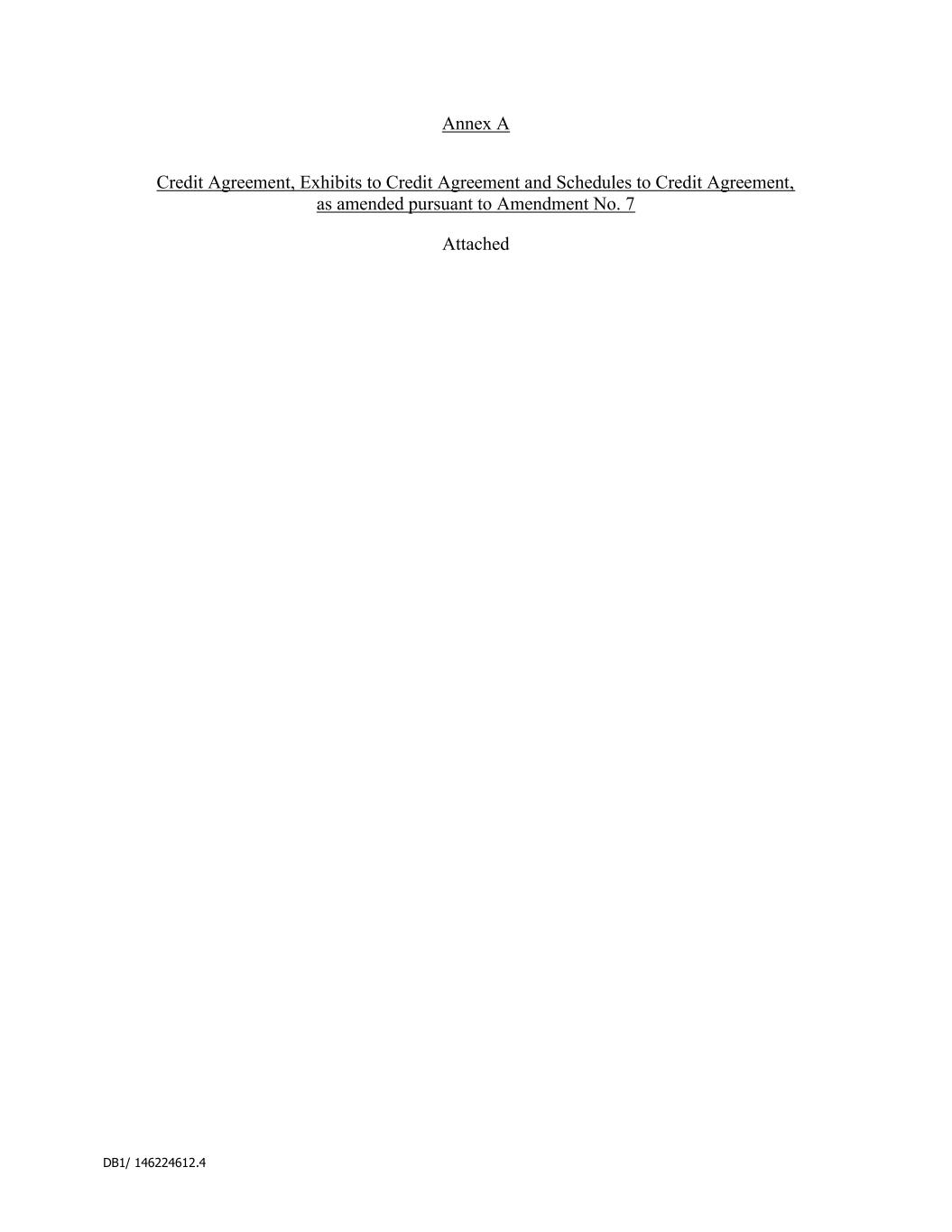 Annex A

Credit Agreement, Exhibits to Credit Agreement and Schedules to Credit Agreement, as amended pursuant to Amendment No. 7

Attached

DB1/ 146224612.4